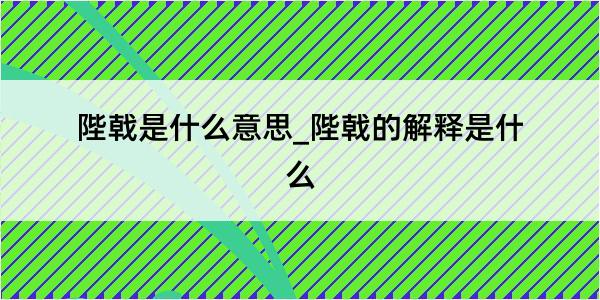 陛戟是什么意思_陛戟的解释是什么